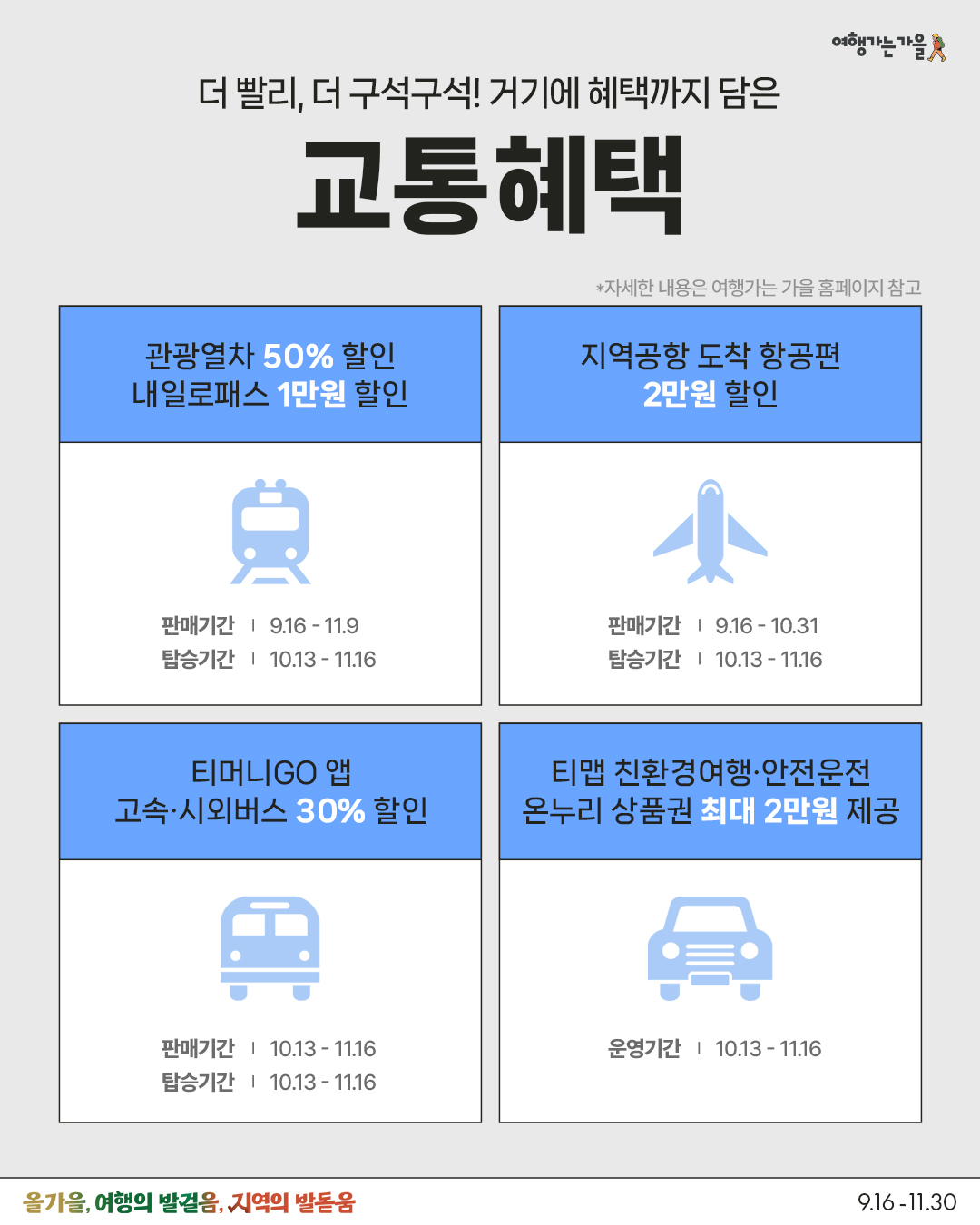 여행가는가을

더 빨리, 더 구석구석! 거기에 혜택까지 담은

교통혜택

*자세한 내용은 여행가는 가을 홈페이지 참고

관광열차 50% 할인
내일로패스 1만원 할인

판매기간 | 9.16 - 11.9
탑승기간 | 10.13 - 11.16

지역공항 도착 항공편
2만원 할인

판매기간 | 9.16 - 10.31
탑승기간 | 10.13 - 11.16

티머니GO 앱
고속·시외버스 30% 할인

판매기간 | 10.13 - 11.16
탑승기간 | 10.13 - 11.16

티맵 친환경여행·안전운전
온누리 상품권 최대 2만원 제공

운영기간 | 10.13 - 11.16

올가을, 여행의 발걸음, 지역의 발돋움

9.16 - 11.30